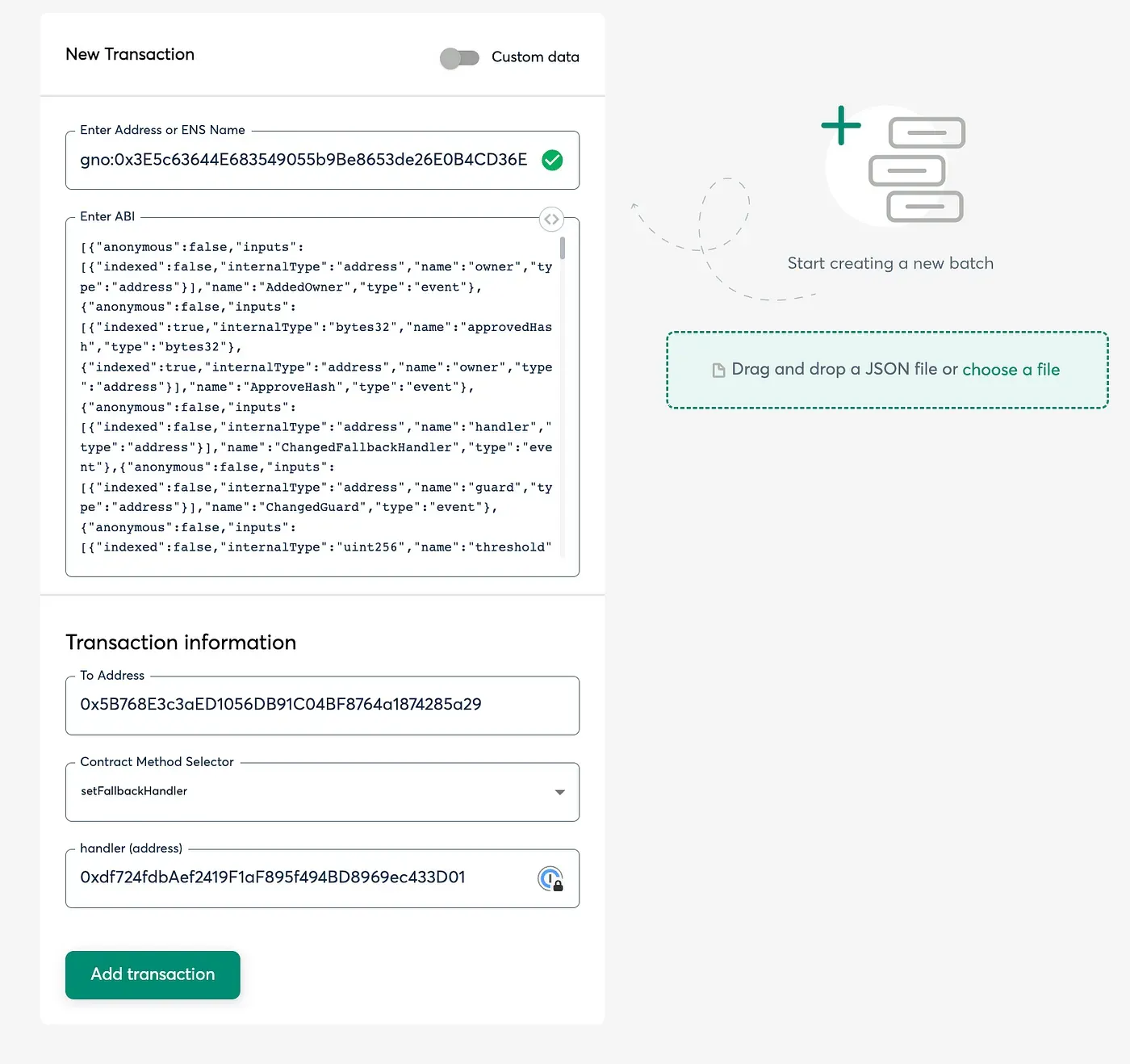 New Transaction

Custom data

Enter Address or ENS Name

gno:0x3E5c63644E683549055b9Be8653de26E0B4CD36E

Enter ABI

[{"anonymous":false,"inputs":[{"indexed":false,"internalType":"address","name":"owner","type":"address"}],"name":"AddedOwner","type":"event"},{"anonymous":false,"inputs":[{"indexed":true,"internalType":"bytes32","name":"approvedHash","type":"bytes32"},{"indexed":true,"internalType":"address","name":"owner","type":"address"}],"name":"ApproveHash","type":"event"},{"anonymous":false,"inputs":[{"indexed":false,"internalType":"address","name":"handler","type":"address"}],"name":"ChangedFallbackHandler","type":"event"},{"anonymous":false,"inputs":[{"indexed":false,"internalType":"address","name":"guard","type":"address"}],"name":"ChangedGuard","type":"event"},{"anonymous":false,"inputs":[{"indexed":false,"internalType":"uint256","name":"threshold"

Transaction information

To Address

0x5B768E3c3aED1056DB91C04BF8764a1874285a29

Contract Method Selector

setFallbackHandler

handler (address)

0xdf724fdbAef2419F1aF895f494BD8969ec433D01

Add transaction

Start creating a new batch

Drag and drop a JSON file or choose a file